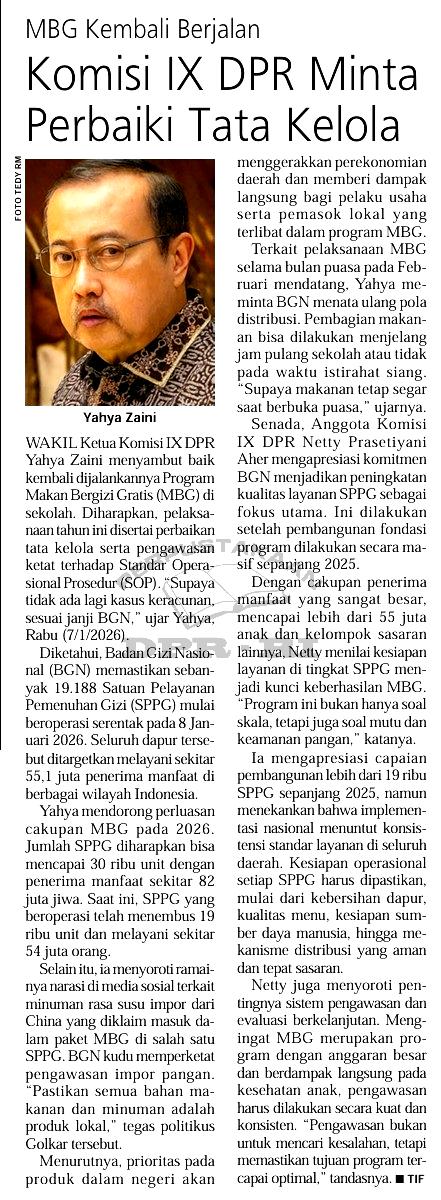 MBG Kembali Berjalan

Komisi IX DPR Minta Perbaiki Tata Kelola

FOTO TEDY RM

Yahya Zaini

WAKIL Ketua Komisi IX DPR Yahya Zaini menyambut baik kembali dijalankannya Program Makan Bergizi Gratis (MBG) di sekolah. Diharapkan, pelaksanaan tahun ini disertai perbaikan tata kelola serta pengawasan ketat terhadap Standar Operasional Prosedur (SOP). "Supaya tidak ada lagi kasus keracunan, sesuai janji BGN," ujar Yahya, Rabu (7/1/2026).

Diketahui, Badan Gizi Nasional (BGN) memastikan sebanyak 19.188 Satuan Pelayanan Pemenuhan Gizi (SPPG) mulai beroperasi serentak pada 8 Januari 2026. Seluruh dapur tersebut ditargetkan melayani sekitar 55,1 juta penerima manfaat di berbagai wilayah Indonesia.

Yahya mendorong perluasan cakupan MBG pada 2026. Jumlah SPPG diharapkan bisa mencapai 30 ribu unit dengan penerima manfaat sekitar 82 juta jiwa. Saat ini, SPPG yang beroperasi telah menembus 19 ribu unit dan melayani sekitar 54 juta orang.

Selain itu, ia menyoroti ramainya narasi di media sosial terkait minuman rasa susu impor dari China yang diklaim masuk dalam paket MBG di salah satu SPPG. BGN kudu memperketat pengawasan impor pangan. "Pastikan semua bahan makanan dan minuman adalah produk lokal," tegas politikus Golkar tersebut.

Menurutnya, prioritas pada produk dalam negeri akan menggerakkan perekonomian daerah dan memberi dampak langsung bagi pelaku usaha serta pemasok lokal yang terlibat dalam program MBG.

Terkait pelaksanaan MBG selama bulan puasa pada Februari mendatang, Yahya meminta BGN menata ulang pola distribusi. Pembagian makanan bisa dilakukan menjelang jam pulang sekolah atau tidak pada waktu istirahat siang. "Supaya makanan tetap segar saat berbuka puasa," ujarnya.

Senada, Anggota Komisi IX DPR Netty Prasetiyani Aher mengapresiasi komitmen BGN menjadikan peningkatan kualitas layanan SPPG sebagai fokus utama. Ini dilakukan setelah pembangunan fondasi program dilakukan secara masif sepanjang 2025.

Dengan cakupan penerima manfaat yang sangat besar, mencapai lebih dari 55 juta anak dan kelompok sasaran lainnya, Netty menilai kesiapan layanan di tingkat SPPG menjadi kunci keberhasilan MBG. "Program ini bukan hanya soal skala, tetapi juga soal mutu dan keamanan pangan," katanya.

Ia mengapresiasi capaian pembangunan lebih dari 19 ribu SPPG sepanjang 2025, namun menekankan bahwa implementasi nasional menuntut konsistensi standar layanan di seluruh daerah. Kesiapan operasional setiap SPPG harus dipastikan, mulai dari kebersihan dapur, kualitas menu, kesiapan sumber daya manusia, hingga mekanisme distribusi yang aman dan tepat sasaran.

Netty juga menyoroti pentingnya sistem pengawasan dan evaluasi berkelanjutan. Mengingat MBG merupakan program dengan anggaran besar dan berdampak langsung pada kesehatan anak, pengawasan harus dilakukan secara kuat dan konsisten. "Pengawasan bukan untuk mencari kesalahan, tetapi memastikan tujuan program tercapai optimal," tandasnya. ■ TIF